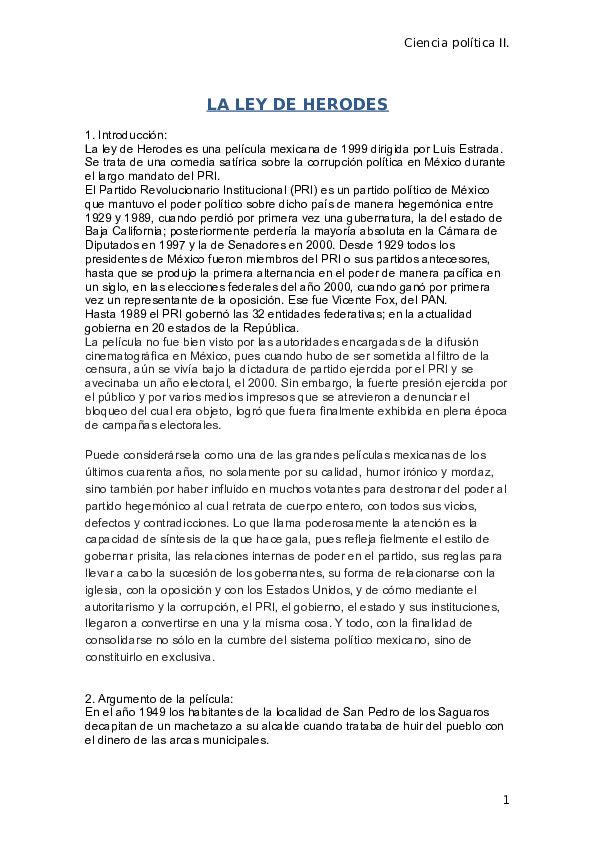 Ciencia política II.

LA LEY DE HERODES

1. Introducción:
La ley de Herodes es una película mexicana de 1999 dirigida por Luis Estrada. Se trata de una comedia satírica sobre la corrupción política en México durante el largo mandato del PRI.
El Partido Revolucionario Institucional (PRI) es un partido político de México que mantuvo el poder político sobre dicho país de manera hegemónica entre 1929 y 1989, cuando perdió por primera vez una gubernatura, la del estado de Baja California; posteriormente perdería la mayoría absoluta en la Cámara de Diputados en 1997 y la de Senadores en 2000. Desde 1929 todos los presidentes de México fueron miembros del PRI o sus partidos antecesores, hasta que se produjo la primera alternancia en el poder de manera pacífica en un siglo, en las elecciones federales del año 2000, cuando ganó por primera vez un representante de la oposición. Ese fue Vicente Fox, del PAN.
Hasta 1989 el PRI gobernó las 32 entidades federativas; en la actualidad gobierna en 20 estados de la República.
La película no fue bien visto por las autoridades encargadas de la difusión cinematográfica en México, pues cuando hubo de ser sometida al filtro de la censura, aún se vivía bajo la dictadura de partido ejercida por el PRI y se avecinaba un año electoral, el 2000. Sin embargo, la fuerte presión ejercida por el público y por varios medios impresos que se atrevieron a denunciar el bloqueo del cual era objeto, logró que fuera finalmente exhibida en plena época de campañas electorales.

Puede considerársela como una de las grandes películas mexicanas de los últimos cuarenta años, no solamente por su calidad, humor irónico y mordaz, sino también por haber influido en muchos votantes para destronar del poder al partido hegemónico al cual retrata de cuerpo entero, con todos sus vicios, defectos y contradicciones. Lo que llama poderosamente la atención es la capacidad de síntesis de la que hace gala, pues refleja fielmente el estilo de gobernar prisita, las relaciones internas de poder en el partido, sus reglas para llevar a cabo la sucesión de los gobernantes, su forma de relacionarse con la iglesia, con la oposición y con los Estados Unidos, y de cómo mediante el autoritarismo y la corrupción, el PRI, el gobierno, el estado y sus instituciones, llegaron a convertirse en una y la misma cosa. Y todo, con la finalidad de consolidarse no sólo en la cumbre del sistema político mexicano, sino de constituirlo en exclusiva.

2. Argumento de la película:
En el año 1949 los habitantes de la localidad de San Pedro de los Saguaros decapitan de un machetazo a su alcalde cuando trataba de huir del pueblo con el dinero de las arcas municipales.

1